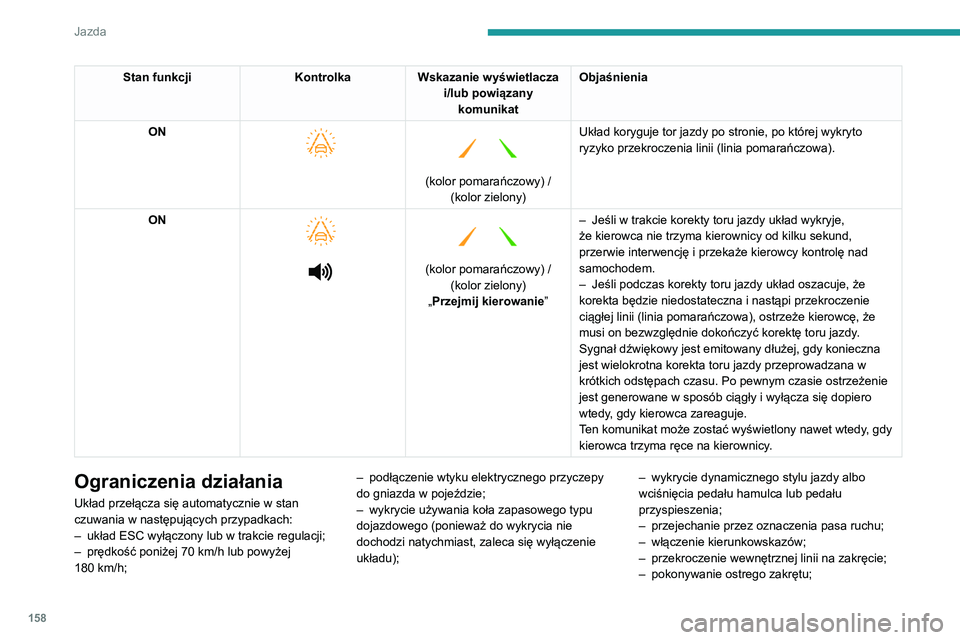 Jazda

| Stan funkcji | Kontrolka | Wskazanie wyświetlacza i/lub powiązany komunikat | Objaśnienia |
|---|---|---|---|
| ON | | (kolor pomarańczowy) / (kolor zielony) | Układ koryguje tor jazdy po stronie, po której wykryto ryzyko przekroczenia linii (linia pomarańczowa). |
| ON | | (kolor pomarańczowy) / (kolor zielony) „Przejmij kierowanie” | – Jeśli w trakcie korekty toru jazdy układ wykryje, że kierowca nie trzyma kierownicy od kilku sekund, przerwie interwencję i przekaże kierowcy kontrolę nad samochodem. – Jeśli podczas korekty toru jazdy układ oszacuje, że korekta będzie niedostateczna i nastąpi przekroczenie ciągłej linii (linia pomarańczowa), ostrzeże kierowcę, że musi on bezwzględnie dokończyć korektę toru jazdy. Sygnał dźwiękowy jest emitowany dłużej, gdy konieczna jest wielokrotna korekta toru jazdy przeprowadzana w krótkich odstępach czasu. Po pewnym czasie ostrzeżenie jest generowane w sposób ciągły i wyłącza się dopiero wtedy, gdy kierowca zareaguje. Ten komunikat może zostać wyświetlony nawet wtedy, gdy kierowca trzyma ręce na kierownicy. |

Ograniczenia działania

Układ przełącza się automatycznie w stan czuwania w następujących przypadkach:
– układ ESC wyłączony lub w trakcie regulacji;
– prędkość poniżej 70 km/h lub powyżej 180 km/h;
– podłączenie wtyku elektrycznego przyczepy do gniazda w pojeździe;
– wykrycie używania koła zapasowego typu dojazdowego (ponieważ do wykrycia nie dochodzi natychmiast, zaleca się wyłączenie układu);
– wykrycie dynamicznego stylu jazdy albo wciśnięcia pedału hamulca lub pedału przyspieszenia;
– przejechanie przez oznaczenia pasa ruchu;
– włączenie kierunkowskazów;
– przekroczenie wewnętrznej linii na zakręcie;
– pokonywanie ostrego zakrętu;

158

carmanualsonline.info